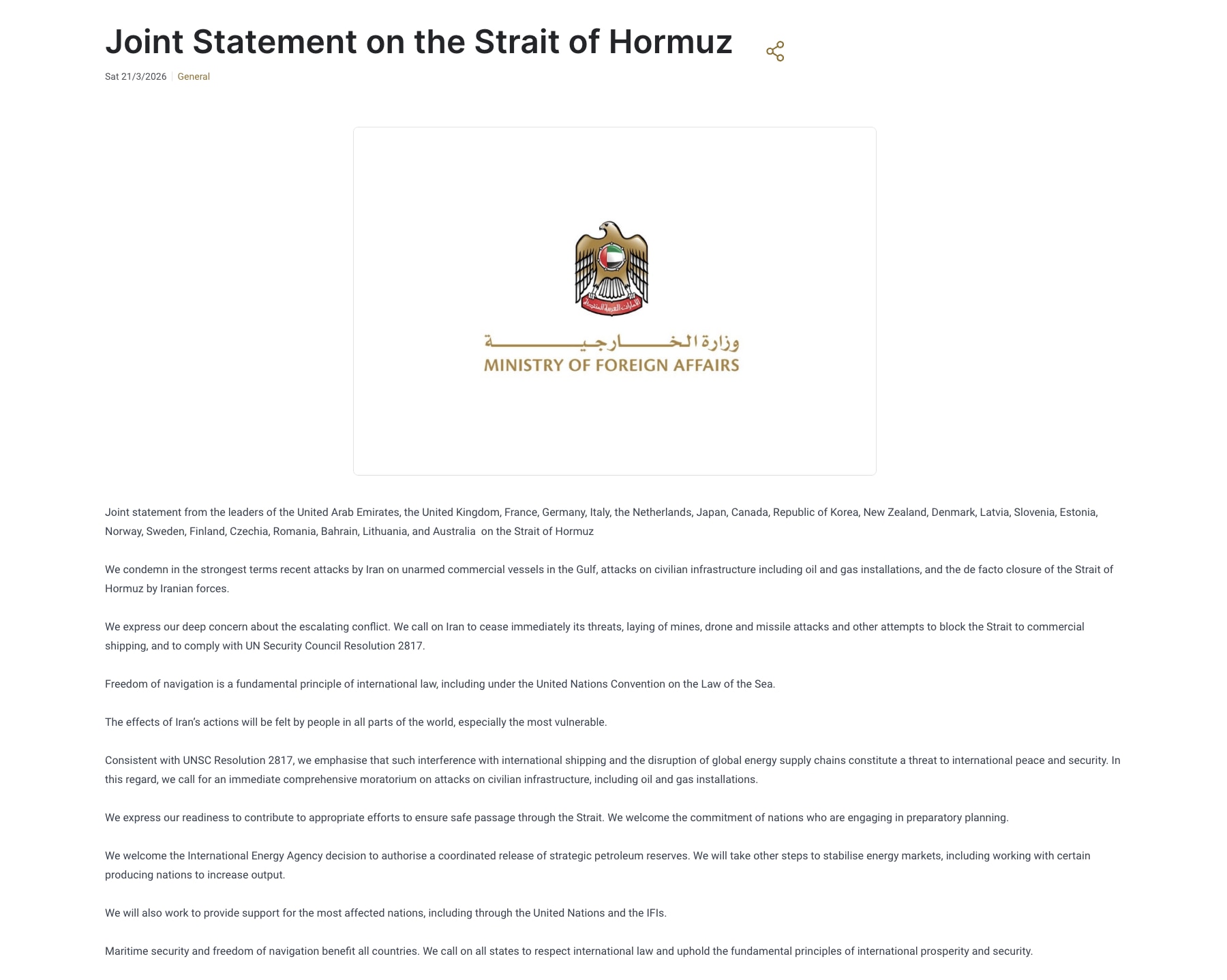 Joint Statement on the Strait of Hormuz

Sat 21/3/2026 | General

الإمارات العربية المتحدة

وزارة الخارجية
MINISTRY OF FOREIGN AFFAIRS

Joint statement from the leaders of the United Arab Emirates, the United Kingdom, France, Germany, Italy, the Netherlands, Japan, Canada, Republic of Korea, New Zealand, Denmark, Latvia, Slovenia, Estonia, Norway, Sweden, Finland, Czechia, Romania, Bahrain, Lithuania, and Australia on the Strait of Hormuz

We condemn in the strongest terms recent attacks by Iran on unarmed commercial vessels in the Gulf, attacks on civilian infrastructure including oil and gas installations, and the de facto closure of the Strait of Hormuz by Iranian forces.

We express our deep concern about the escalating conflict. We call on Iran to cease immediately its threats, laying of mines, drone and missile attacks and other attempts to block the Strait to commercial shipping, and to comply with UN Security Council Resolution 2817.

Freedom of navigation is a fundamental principle of international law, including under the United Nations Convention on the Law of the Sea.

The effects of Iran's actions will be felt by people in all parts of the world, especially the most vulnerable.

Consistent with UNSC Resolution 2817, we emphasise that such interference with international shipping and the disruption of global energy supply chains constitute a threat to international peace and security. In this regard, we call for an immediate comprehensive moratorium on attacks on civilian infrastructure, including oil and gas installations.

We express our readiness to contribute to appropriate efforts to ensure safe passage through the Strait. We welcome the commitment of nations who are engaging in preparatory planning.

We welcome the International Energy Agency decision to authorise a coordinated release of strategic petroleum reserves. We will take other steps to stabilise energy markets, including working with certain producing nations to increase output.

We will also work to provide support for the most affected nations, including through the United Nations and the IFIs.

Maritime security and freedom of navigation benefit all countries. We call on all states to respect international law and uphold the fundamental principles of international prosperity and security.